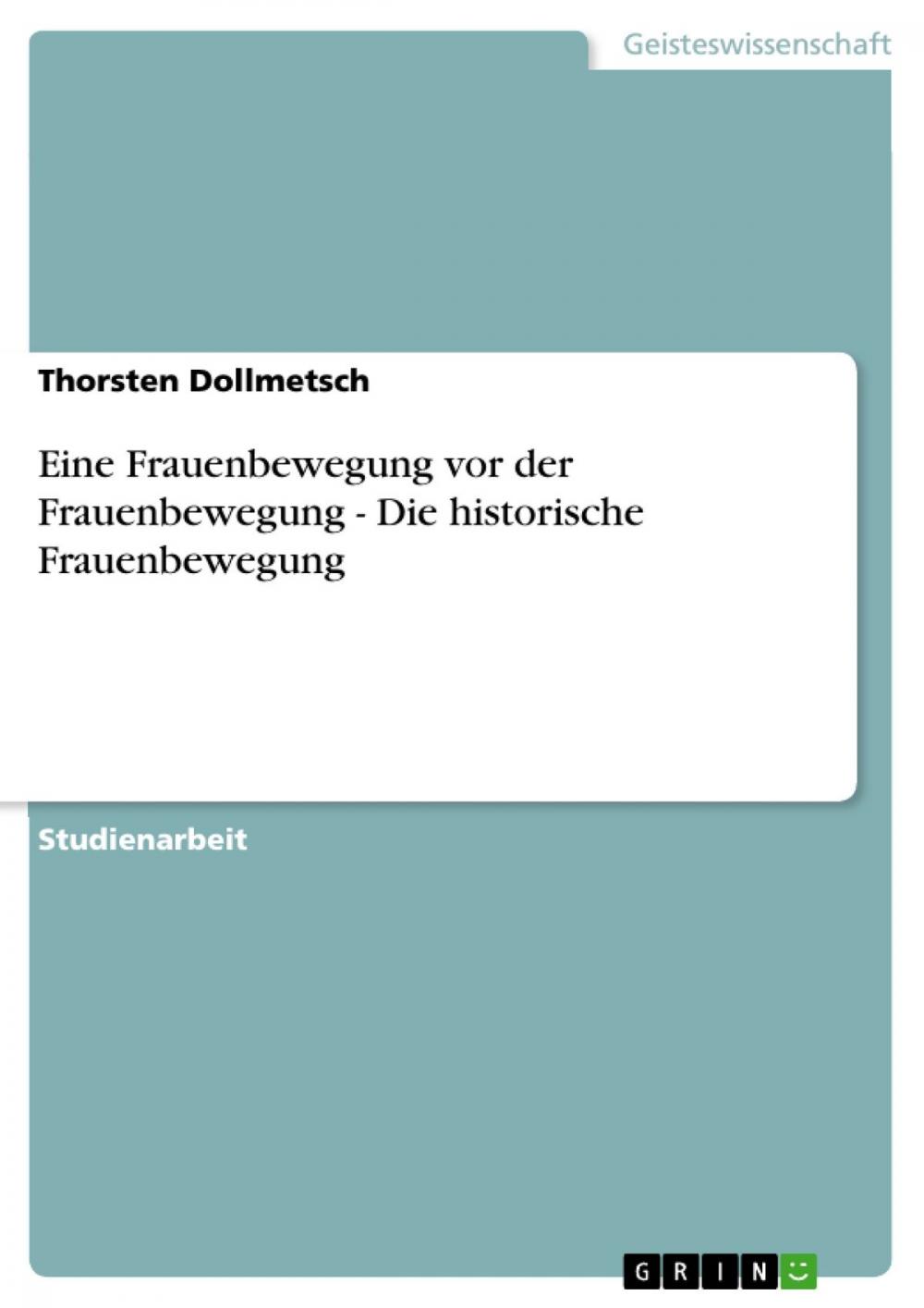 Geisteswissenschaft

Thorsten Dollmetsch

Eine Frauenbewegung vor der Frauenbewegung - Die historische Frauenbewegung

Studienarbeit

GRIN